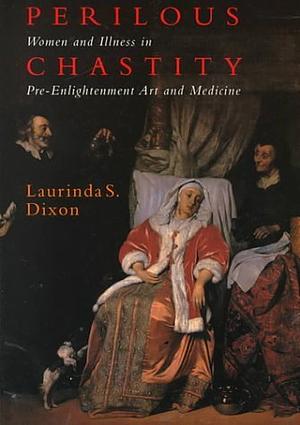 PERILOUS

Women and Illness in

CHASTITY

Pre-Enlightenment Art and Medicine

Laurinda S. Dixon